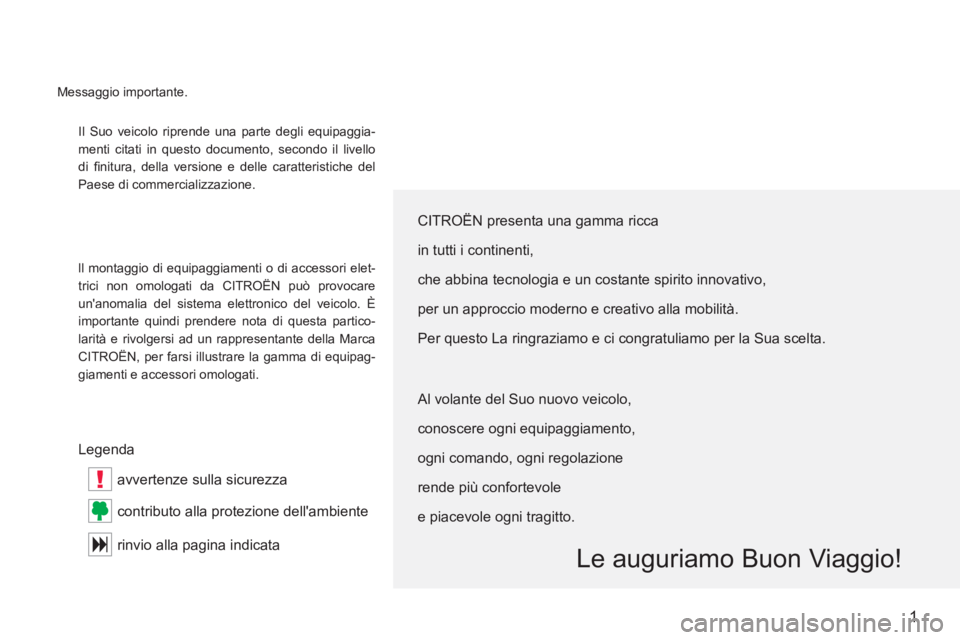 Messaggio importante.

Il Suo veicolo riprende una parte degli equipaggiamenti citati in questo documento, secondo il livello di finitura, della versione e delle caratteristiche del Paese di commercializzazione.

Il montaggio di equipaggiamenti o di accessori elettrici non omologati da CITROËN può provocare un'anomalia del sistema elettronico del veicolo. È importante quindi prendere nota di questa particolarità e rivolgersi ad un rappresentante della Marca CITROËN, per farsi illustrare la gamma di equipaggiamenti e accessori omologati.

Legenda

avvertenze sulla sicurezza

contributo alla protezione dell'ambiente

rinvio alla pagina indicata

CITROËN presenta una gamma ricca

in tutti i continenti,

che abbina tecnologia e un costante spirito innovativo,

per un approccio moderno e creativo alla mobilità.

Per questo La ringraziamo e ci congratuliamo per la Sua scelta.

Al volante del Suo nuovo veicolo,

conoscere ogni equipaggiamento,

ogni comando, ogni regolazione

rende più confortevole

e piacevole ogni tragitto.

Le auguriamo Buon Viaggio!

1

carmanualsonline.info